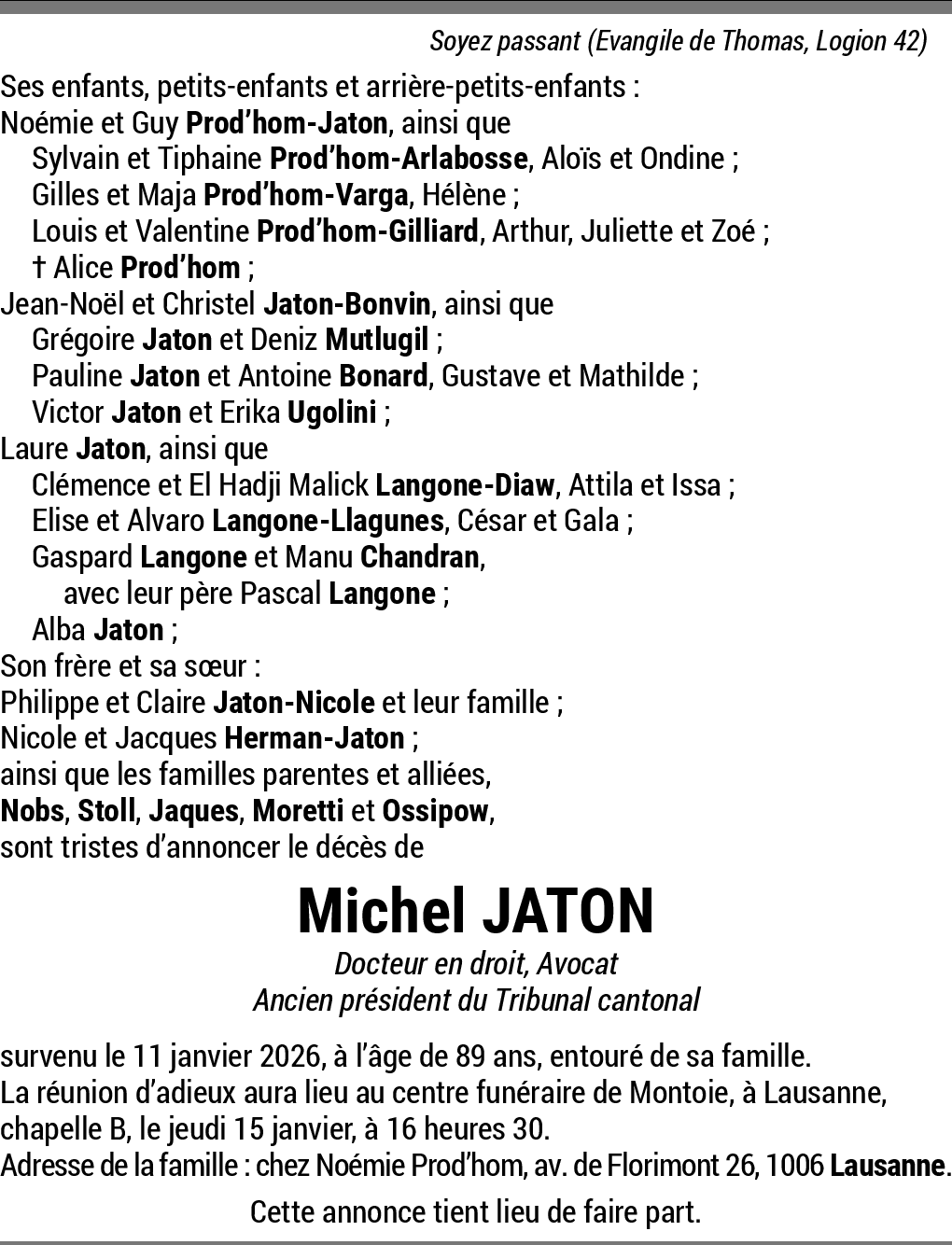 Soyez passant (Evangile de Thomas, Logion 42)

Ses enfants, petits-enfants et arrière-petits-enfants :
Noémie et Guy Prod'hom-Jaton, ainsi que
Sylvain et Tiphaine Prod'hom-Arlabosse, Aloïs et Ondine ;
Gilles et Maja Prod'hom-Varga, Hélène ;
Louis et Valentine Prod'hom-Gilliard, Arthur, Juliette et Zoé ;
† Alice Prod'hom ;
Jean-Noël et Christel Jaton-Bonvin, ainsi que
Grégoire Jaton et Deniz Mutlugil ;
Pauline Jaton et Antoine Bonard, Gustave et Mathilde ;
Victor Jaton et Erika Ugolini ;
Laure Jaton, ainsi que
Clémence et El Hadji Malick Langone-Diaw, Attila et Issa ;
Elise et Alvaro Langone-Llagunes, César et Gala ;
Gaspard Langone et Manu Chandran,
avec leur père Pascal Langone ;
Alba Jaton ;
Son frère et sa sœur :
Philippe et Claire Jaton-Nicole et leur famille ;
Nicole et Jacques Herman-Jaton ;
ainsi que les familles parentes et alliées,
Nobs, Stoll, Jaques, Moretti et Ossipow,
sont tristes d'annoncer le décès de

Michel JATON
Docteur en droit, Avocat
Ancien président du Tribunal cantonal

survenu le 11 janvier 2026, à l'âge de 89 ans, entouré de sa famille.
La réunion d'adieux aura lieu au centre funéraire de Montoie, à Lausanne, chapelle B, le jeudi 15 janvier, à 16 heures 30.
Adresse de la famille : chez Noémie Prod'hom, av. de Florimont 26, 1006 Lausanne.

Cette annonce tient lieu de faire part.